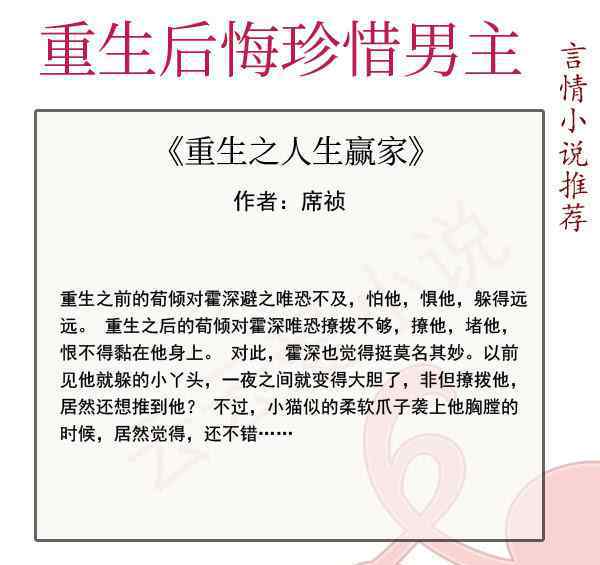 重生后悔珍惜男主

言情小说推荐

《重生之人生赢家》

作者：席祯

重生之前的荀倾对霍深避之唯恐不及，怕他，惧他，躲得远远。 重生之后的荀倾对霍深唯恐撩拨不够，撩他，堵他，恨不得黏在他身上。 对此，霍深也觉得挺莫名其妙。以前见他就躲的小丫头，一夜之间就变得大胆了，非但撩拨他，居然还想推到他？ 不过，小猫似的柔软爪子袭上他胸膛的时候，居然觉得，还不错……